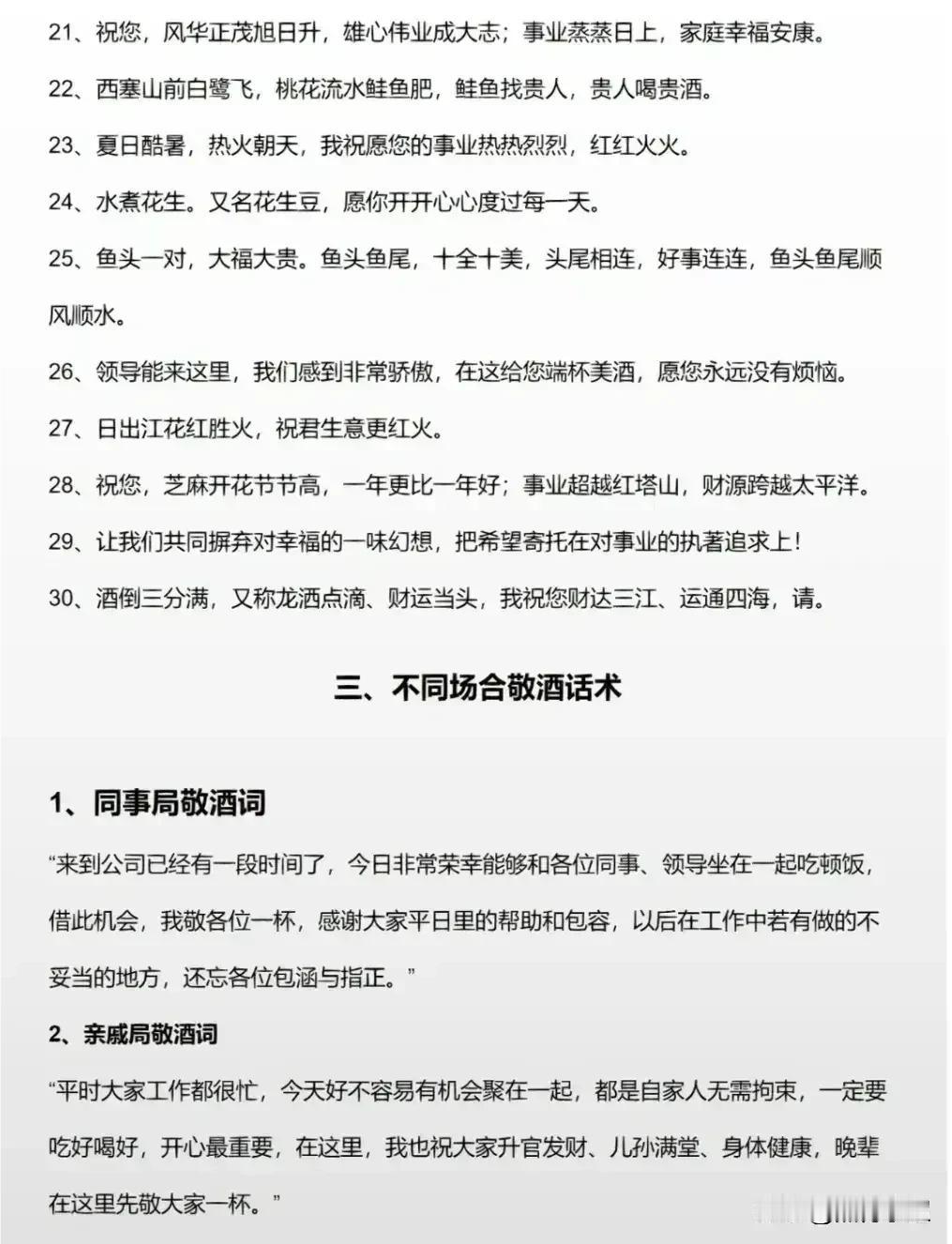 21、祝您，风华正茂旭日升，雄心伟业成大志；事业蒸蒸日上，家庭幸福安康。

22、西塞山前白鹭飞，桃花流水鲑鱼肥，鲑鱼找贵人，贵人喝贵酒。

23、夏日酷暑，热火朝天，我祝愿您的事业热热烈烈，红红火火。

24、水煮花生。又名花生豆，愿你开开心心度过每一天。

25、鱼头一对，大福大贵。鱼头鱼尾，十全十美，头尾相连，好事连连，鱼头鱼尾顺风顺水。

26、领导能来这里，我们感到非常骄傲，在这给您端杯美酒，愿您永远没有烦恼。

27、日出江花红胜火，祝君生意更红火。

28、祝您，芝麻开花节节高，一年更比一年好；事业超越红塔山，财源跨越太平洋。

29、让我们共同摒弃对幸福的一味幻想，把希望寄托在对事业的执著追求上！

30、酒倒三分满，又称龙洒点滴、财运当头，我祝您财达三江、运通四海，请。

三、不同场合敬酒话术

1、同事局敬酒词

“来到公司已经有一段时间了，今日非常荣幸能够和各位同事、领导坐在一起吃顿饭，借此机会，我敬各位一杯，感谢大家平日里的帮助和包容，以后在工作中若有做的不妥当的地方，还忘各位包涵与指正。”

2、亲戚局敬酒词

“平时大家工作都很忙，今天好不容易有机会聚在一起，都是自家人无需拘束，一定要吃好喝好，开心最重要，在这里，我也祝大家升官发财、儿孙满堂、身体健康，晚辈在这里先敬大家一杯。”